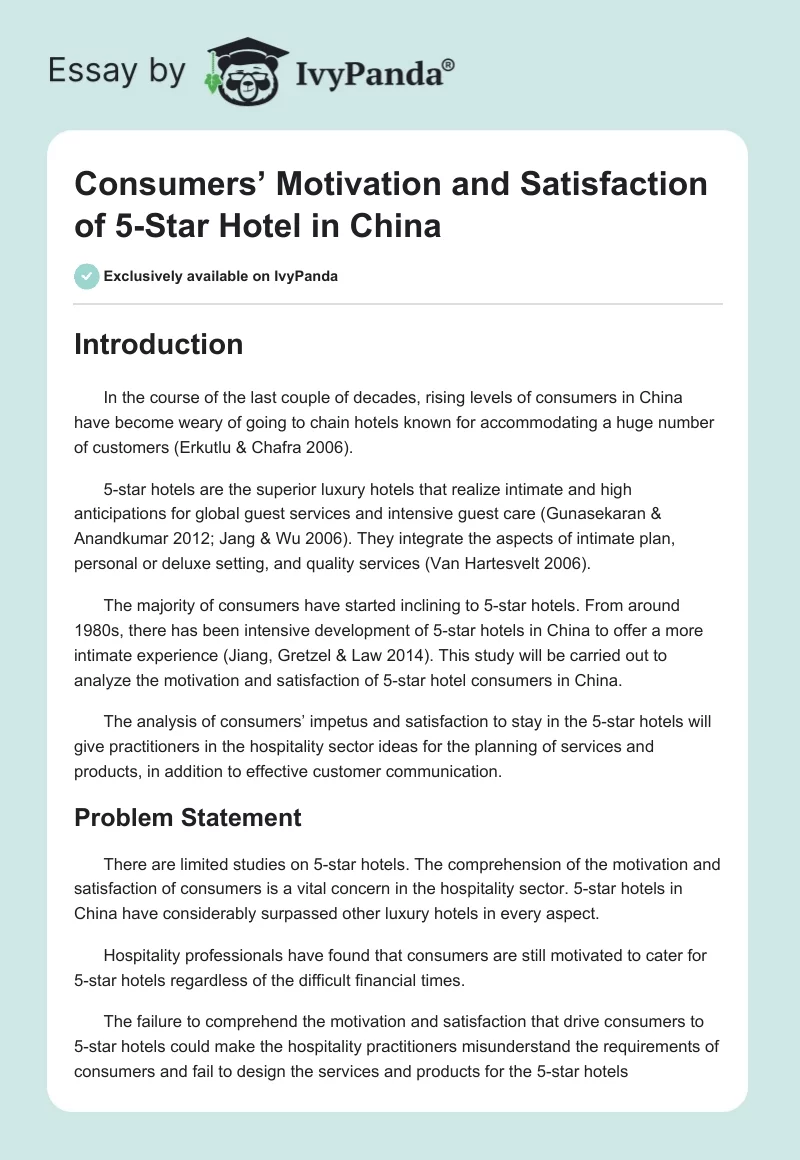 Essay by IvyPanda®

Consumers’ Motivation and Satisfaction of 5-Star Hotel in China

Exclusively available on IvyPanda

Introduction

In the course of the last couple of decades, rising levels of consumers in China have become weary of going to chain hotels known for accommodating a huge number of customers (Erkutlu & Chafra 2006).

5-star hotels are the superior luxury hotels that realize intimate and high anticipations for global guest services and intensive guest care (Gunasekaran & Anandkumar 2012; Jang & Wu 2006). They integrate the aspects of intimate plan, personal or deluxe setting, and quality services (Van Hartesvelt 2006).

The majority of consumers have started inclining to 5-star hotels. From around 1980s, there has been intensive development of 5-star hotels in China to offer a more intimate experience (Jiang, Gretzel & Law 2014). This study will be carried out to analyze the motivation and satisfaction of 5-star hotel consumers in China.

The analysis of consumers’ impetus and satisfaction to stay in the 5-star hotels will give practitioners in the hospitality sector ideas for the planning of services and products, in addition to effective customer communication.

Problem Statement

There are limited studies on 5-star hotels. The comprehension of the motivation and satisfaction of consumers is a vital concern in the hospitality sector. 5-star hotels in China have considerably surpassed other luxury hotels in every aspect.

Hospitality professionals have found that consumers are still motivated to cater for 5-star hotels regardless of the difficult financial times.

The failure to comprehend the motivation and satisfaction that drive consumers to 5-star hotels could make the hospitality practitioners misunderstand the requirements of consumers and fail to design the services and products for the 5-star hotels